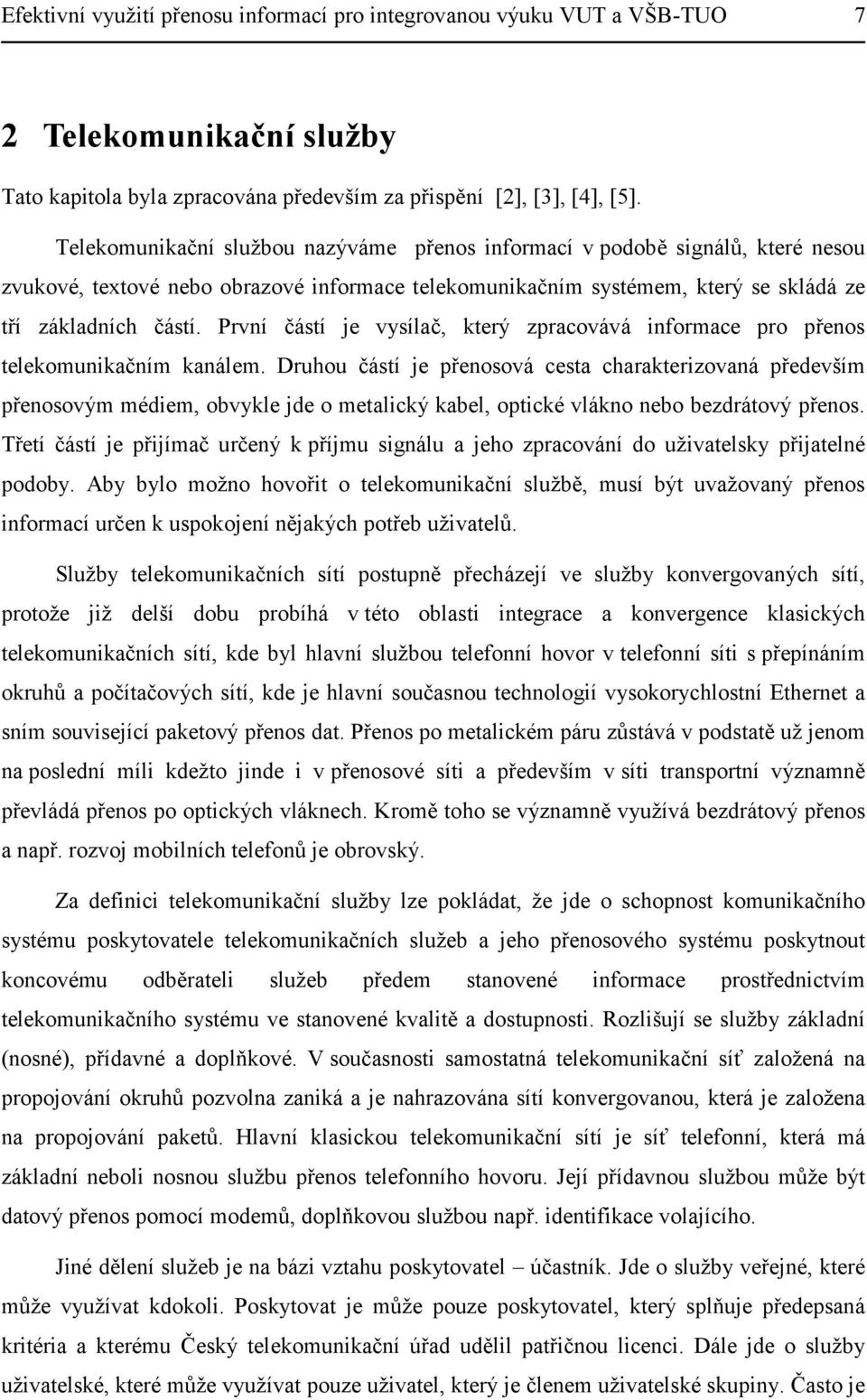 Efektivní využití přenosu informací pro integrovanou výuku VUT a VŠB-TUO 7

2 Telekomunikační služby

Tato kapitola byla zpracována především za přispění [2], [3], [4], [5].

Telekomunikační službou nazýváme přenos informací v podobě signálů, které nesou zvukové, textové nebo obrazové informace telekomunikačním systémem, který se skládá ze tří základních částí. První částí je vysílač, který zpracovává informace pro přenos telekomunikačním kanálem. Druhou částí je přenosová cesta charakterizovaná především přenosovým médiem, obvykle jde o metalický kabel, optické vlákno nebo bezdrátový přenos. Třetí částí je přijímač určený k příjmu signálu a jeho zpracování do uživatelsky přijatelné podoby. Aby bylo možno hovořit o telekomunikační službě, musí být uvažovaný přenos informací určen k uspokojení nějakých potřeb uživatelů.

Služby telekomunikačních sítí postupně přecházejí ve služby konvergovaných sítí, protože již delší dobu probíhá v této oblasti integrace a konvergence klasických telekomunikačních sítí, kde byl hlavní službou telefonní hovor v telefonní síti s přepínáním okruhů a počítačových sítí, kde je hlavní současnou technologií vysokorychlostní Ethernet a sním související paketový přenos dat. Přenos po metalickém páru zůstává v podstatě už jenom na poslední míli kdežto jinde i v přenosové síti a především v síti transportní významně převládá přenos po optických vláknech. Kromě toho se významně využívá bezdrátový přenos a např. rozvoj mobilních telefonů je obrovský.

Za definici telekomunikační služby lze pokládat, že jde o schopnost komunikačního systému poskytovatele telekomunikačních služeb a jeho přenosového systému poskytnout koncovému odběrateli služeb předem stanovené informace prostřednictvím telekomunikačního systému ve stanovené kvalitě a dostupnosti. Rozlišují se služby základní (nosné), přídavné a doplňkové. V současnosti samostatná telekomunikační síť založená na propojování okruhů pozvolna zaniká a je nahrazována sítí konvergovanou, která je založena na propojování paketů. Hlavní klasickou telekomunikační sítí je síť telefonní, která má základní neboli nosnou službu přenos telefonního hovoru. Její přídavnou službou může být datový přenos pomocí modemů, doplňkovou službou např. identifikace volajícího.

Jiné dělení služeb je na bázi vztahu poskytovatel – účastník. Jde o služby veřejné, které může využívat kdokoli. Poskytovat je může pouze poskytovatel, který splňuje předepsaná kritéria a kterému Český telekomunikační úřad udělil patřičnou licenci. Dále jde o služby uživatelské, které může využívat pouze uživatel, který je členem uživatelské skupiny. Často je